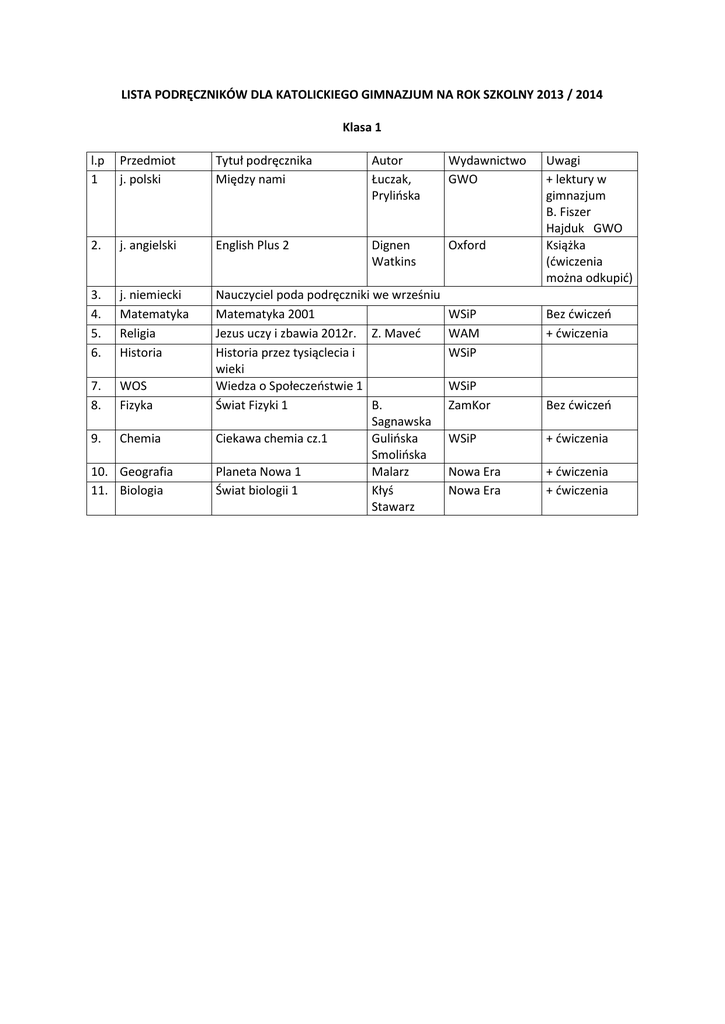 LISTA PODRĘCZNIKÓW DLA KATOLICKIEGO GIMNAZJUM NA ROK SZKOLNY 2013 / 2014

Klasa 1

| l.p | Przedmiot | Tytuł podręcznika | Autor | Wydawnictwo | Uwagi |
|---|---|---|---|---|---|
| 1 | j. polski | Między nami | Łuczak, Prylińska | GWO | + lektury w gimnazjum B. Fiszer Hajduk GWO |
| 2. | j. angielski | English Plus 2 | Dignen Watkins | Oxford | Książka (ćwiczenia można odkupić) |
| 3. | j. niemiecki | Nauczyciel poda podręczniki we wrześniu | | | |
| 4. | Matematyka | Matematyka 2001 | | WSiP | Bez ćwiczeń |
| 5. | Religia | Jezus uczy i zbawia 2012r. | Z. Maveć | WAM | + ćwiczenia |
| 6. | Historia | Historia przez tysiąclecia i wieki | | WSiP | |
| 7. | WOS | Wiedza o Społeczeństwie 1 | | WSiP | |
| 8. | Fizyka | Świat Fizyki 1 | B. Sagnawska | ZamKor | Bez ćwiczeń |
| 9. | Chemia | Ciekawa chemia cz.1 | Gulińska Smolińska | WSiP | + ćwiczenia |
| 10. | Geografia | Planeta Nowa 1 | Malarz | Nowa Era | + ćwiczenia |
| 11. | Biologia | Świat biologii 1 | Kłyś Stawarz | Nowa Era | + ćwiczenia |